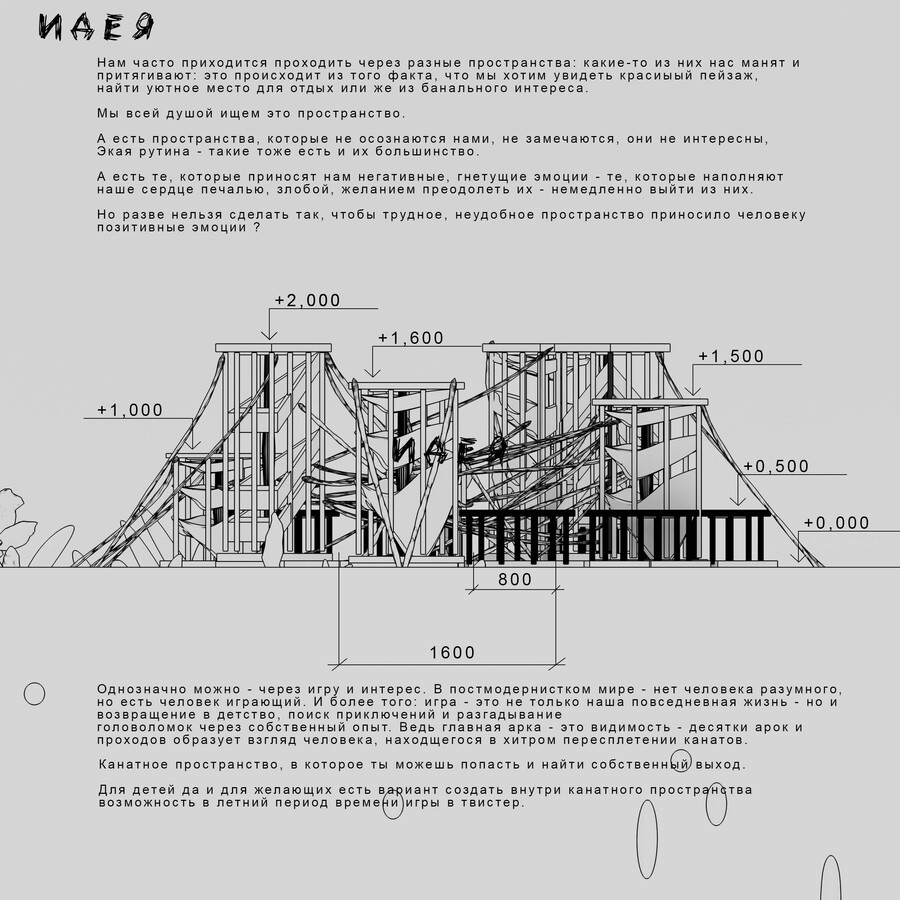 ИДЕЯ

Нам часто приходится проходить через разные пространства: какие-то из них нас манят и притягивают: это происходит из того факта, что мы хотим увидеть красиыый пейзаж, найти уютное место для отдых или же из банального интереса.

Мы всей душой ищем это пространство.

А есть пространства, которые не осознаются нами, не замечаются, они не интересны, Экая рутина - такие тоже есть и их большинство.

А есть те, которые приносят нам негативные, гнетущие эмоции - те, которые наполняют наше сердце печалью, злобой, желанием преодолеть их - немедленно выйти из них.

Но разве нельзя сделать так, чтобы трудное, неудобное пространство приносило человеку позитивные эмоции ?

+2,000

+1,600

+1,500

+1,000

ИДЕЯ

+0,500

+0,000

800

1600

Однозначно можно - через игру и интерес. В постмодернистком мире - нет человека разумного, но есть человек играющий. И более того: игра - это не только наша повседневная жизнь - но и возвращение в детство, поиск приключений и разгадывание головоломок через собственный опыт. Ведь главная арка - это видимость - десятки арок и проходов образует взгляд человека, находящегося в хитром переплетении канатов.

Канатное пространство, в которое ты можешь попасть и найти собственный выход.

Для детей да и для желающих есть вариант создать внутри канатного пространства возможность в летний период времени игры в твистер.